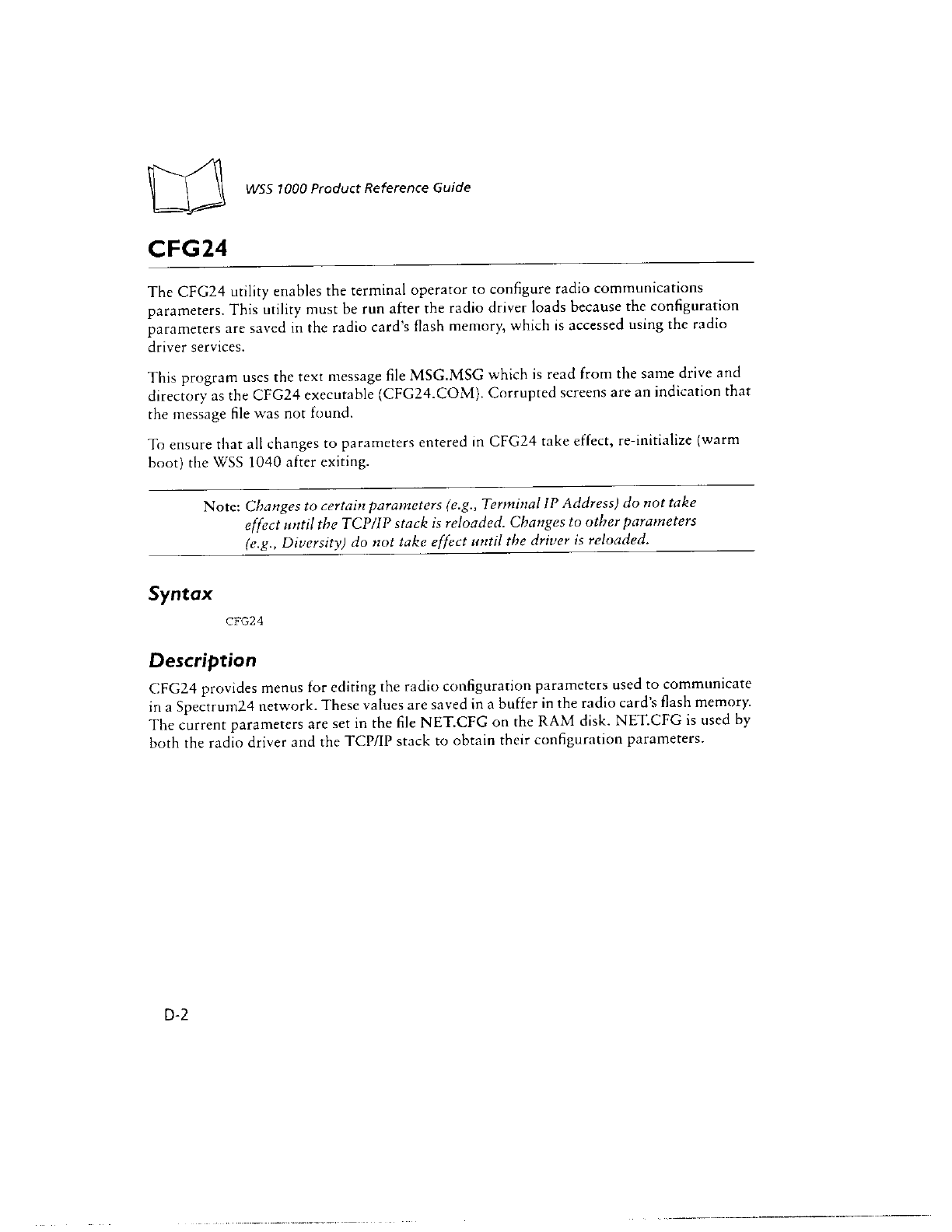 WSS 1000 Product Reference Guide

CFG24

The CFG24 utility enables the terminal operator to configure radio communications parameters. This utility must be run after the radio driver loads because the configuration parameters are saved in the radio card's flash memory, which is accessed using the radio driver services.

This program uses the text message file MSG.MSG which is read from the same drive and directory as the CFG24 executable (CFG24.COM). Corrupted screens are an indication that the message file was not found.

To ensure that all changes to parameters entered in CFG24 take effect, re-initialize (warm boot) the WSS 1040 after exiting.

Note: Changes to certain parameters (e.g., Terminal IP Address) do not take effect until the TCP/IP stack is reloaded. Changes to other parameters (e.g., Diversity) do not take effect until the driver is reloaded.

Syntax

CFG24

Description

CFG24 provides menus for editing the radio configuration parameters used to communicate in a Spectrum24 network. These values are saved in a buffer in the radio card's flash memory. The current parameters are set in the file NET.CFG on the RAM disk. NET.CFG is used by both the radio driver and the TCP/IP stack to obtain their configuration parameters.

D-2